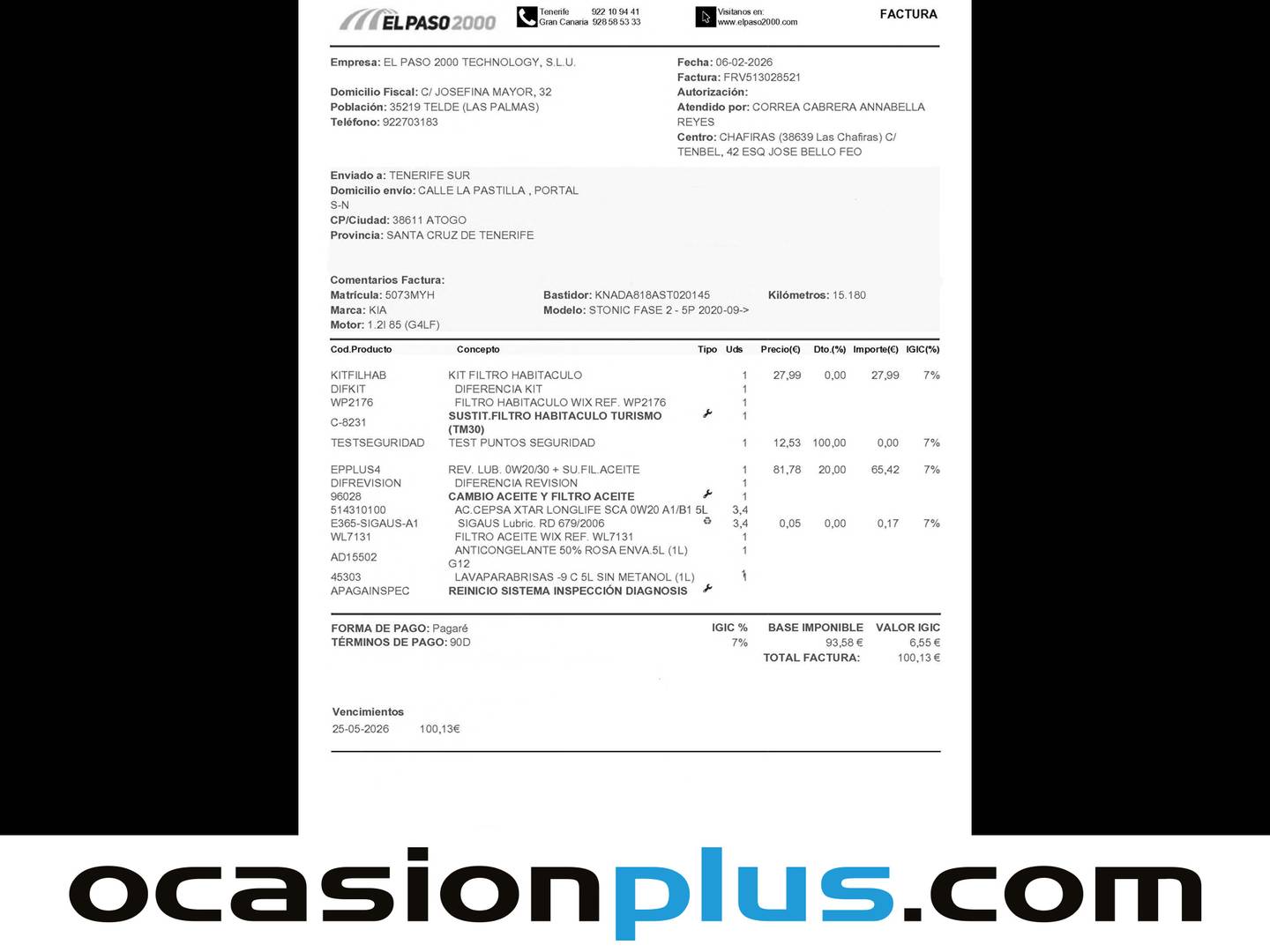 ELPASO2000

Tenerife 922 10 94 41
Gran Canaria 928 58 53 33

Visítanos en:
www.elpaso2000.com

FACTURA

Empresa: EL PASO 2000 TECHNOLOGY, S.L.U.

Domicilio Fiscal: C/ JOSEFINA MAYOR, 32
Población: 35219 TELDE (LAS PALMAS)
Teléfono: 922703183

Fecha: 06-02-2026
Factura: FRV513028521
Autorización:
Atendido por: CORREA CABRERA ANNABELLA REYES
Centro: CHAFIRAS (38639 Las Chafiras) C/ TENBEL, 42 ESQ JOSE BELLO FEO

Enviado a: TENERIFE SUR
Domicilio envío: CALLE LA PASTILLA , PORTAL S-N
CP/Ciudad: 38611 ATOGO
Provincia: SANTA CRUZ DE TENERIFE

Comentarios Factura:
Matrícula: 5073MYH
Marca: KIA
Motor: 1.2I 85 (G4LF)
Bastidor: KNADA818AST020145
Modelo: STONIC FASE 2 - 5P 2020-09->
Kilómetros: 15.180

| Cod.Producto | Concepto | Tipo | Uds | Precio(€) | Dto.(%) | Importe(€) | IGIC(%) |
|---|---|---|---|---|---|---|---|
| KITFILHAB | KIT FILTRO HABITACULO | | 1 | 27,99 | 0,00 | 27,99 | 7% |
| DIFKIT | DIFERENCIA KIT | | 1 | | | | |
| WP2176 | FILTRO HABITACULO WIX REF. WP2176 | | 1 | | | | |
| C-8231 | SUSTIT.FILTRO HABITACULO TURISMO (TM30) | | 1 | | | | |
| TESTSEGURIDAD | TEST PUNTOS SEGURIDAD | | 1 | 12,53 | 100,00 | 0,00 | 7% |
| EPPLUS4 | REV. LUB. 0W20/30 + SU.FIL.ACEITE | | 1 | 81,78 | 20,00 | 65,42 | 7% |
| DIFREVISION | DIFERENCIA REVISION | | 1 | | | | |
| 96028 | CAMBIO ACEITE Y FILTRO ACEITE | | 1 | | | | |
| 514310100 | AC.CEPSA XTAR LONGLIFE SCA 0W20 A1/B1 5L | | 3,4 | | | | |
| E365-SIGAUS-A1 | SIGAUS Lubric. RD 679/2006 | | 3,4 | 0,05 | 0,00 | 0,17 | 7% |
| WL7131 | FILTRO ACEITE WIX REF. WL7131 | | 1 | | | | |
| AD15502 | ANTICONGELANTE 50% ROSA ENVA.5L (1L) G12 | | 1 | | | | |
| 45303 | LAVAPARABRISAS -9 C 5L SIN METANOL (1L) | | 1 | | | | |
| APAGAINSPEC | REINICIO SISTEMA INSPECCIÓN DIAGNOSIS | | | | | | |

FORMA DE PAGO: Pagaré
TÉRMINOS DE PAGO: 90D

| IGIC % | BASE IMPONIBLE | VALOR IGIC |
|---|---|---|
| 7% | 93,58 € | 6,55 € |
| | TOTAL FACTURA: | 100,13 € |

Vencimientos
25-05-2026 100,13€

ocasionplus.com